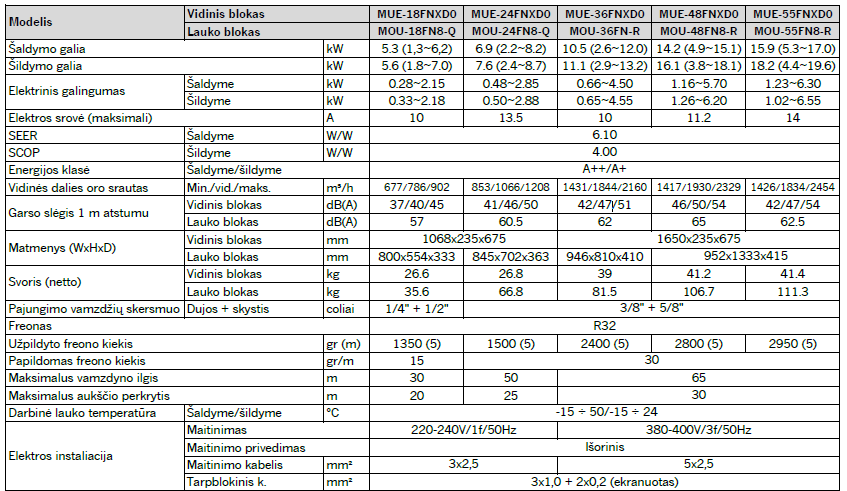 | Modelis | Vidinis blokas | | MUE-18FNXD0 | MUE-24FNXD0 | MUE-36FNXD0 | MUE-48FNXD0 | MUE-55FNXD0 |
|---|---|---|---|---|---|---|---|
| | Lauko blokas | | MOU-18FN8-Q | MOU-24FN8-Q | MOU-36FN-R | MOU-48FN8-R | MOU-55FN8-R |
| Šaldymo galia | | kW | 5.3 (1,3~6,2) | 6.9 (2.2~8.2) | 10.5 (2.6~12.0) | 14.2 (4.9~15.1) | 15.9 (5.3~17.0) |
| Šildymo galia | | kW | 5.6 (1.8~7.0) | 7.6 (2.4~8.7) | 11.1 (2.9~13.2) | 16.1 (3.8~18.1) | 18.2 (4.4~19.6) |
| Elektrinis galingumas | Šaldyme | kW | 0.28~2.15 | 0.48~2.85 | 0.66~4.50 | 1.16~5.70 | 1.23~6.30 |
| | Šildyme | kW | 0.33~2.18 | 0.50~2.88 | 0.65~4.55 | 1.26~6.20 | 1.02~6.55 |
| Elektros srovė (maksimali) | | A | 10 | 13.5 | 10 | 11.2 | 14 |
| SEER | Šaldyme | W/W | 6.10 | | | | |
| SCOP | Šildyme | W/W | 4.00 | | | | |
| Energijos klasė | Šaldyme/šildyme | | A++/A+ | | | | |
| Vidinės dalies oro srautas | Min./vid./maks. | m³/h | 677/786/902 | 853/1066/1208 | 1431/1844/2160 | 1417/1930/2329 | 1426/1834/2454 |
| Garso slėgis 1 m atstumu | Vidinis blokas | dB(A) | 37/40/45 | 41/46/50 | 42/47/51 | 46/50/54 | 42/47/54 |
| | Lauko blokas | dB(A) | 57 | 60.5 | 62 | 65 | 62.5 |
| Matmenys (WxHxD) | Vidinis blokas | mm | 1068x235x675 | | 1650x235x675 | | |
| | Lauko blokas | mm | 800x554x333 | 845x702x363 | 946x810x410 | 952x1333x415 | |
| Svoris (netto) | Vidinis blokas | kg | 26.6 | 26.8 | 39 | 41.2 | 41.4 |
| | Lauko blokas | kg | 35.6 | 66.8 | 81.5 | 106.7 | 111.3 |
| Pajungimo vamzdžių skersmuo | Dujos + skystis | coliai | 1/4" + 1/2" | 3/8" + 5/8" | | | |
| Freonas | | | R32 | | | | |
| Užpildyto freono kiekis | | gr (m) | 1350 (5) | 1500 (5) | 2400 (5) | 2800 (5) | 2950 (5) |
| Papildomas freono kiekis | | gr/m | 15 | 30 | | | |
| Maksimalus vamzdyno ilgis | | m | 30 | 50 | 65 | | |
| Maksimalus aukščio perkrytis | | m | 20 | 25 | 30 | | |
| Darbinė lauko temperatūra | Šaldyme/šildyme | °C | -15 ÷ 50/-15 ÷ 24 | | | | |
| Elektros instaliacija | Maitinimas | | 220-240V/1f/50Hz | | 380-400V/3f/50Hz | | |
| | Maitinimo privedimas | | Išorinis | | | | |
| | Maitinimo kabelis | mm² | 3x2,5 | | 5x2,5 | | |
| | Tarpblokinis k. | mm² | 3x1,0 + 2x0,2 (ekranuotas) | | | | |